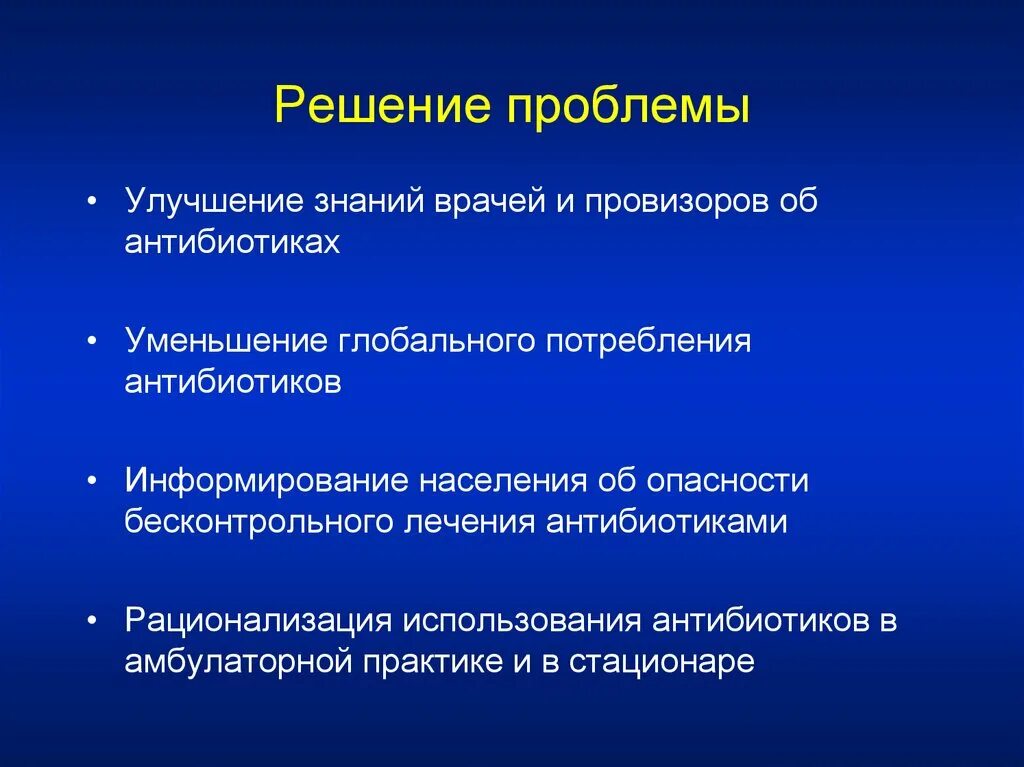 Решение проблемы

• Улучшение знаний врачей и провизоров об антибиотиках

• Уменьшение глобального потребления антибиотиков

• Информирование населения об опасности бесконтрольного лечения антибиотиками

• Рационализация использования антибиотиков в амбулаторной практике и в стационаре